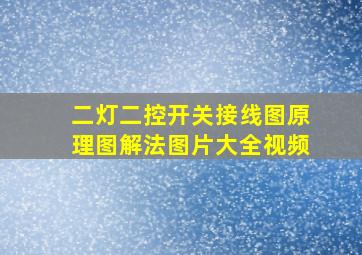 二灯二控开关接线图原理图解法图片大全视频